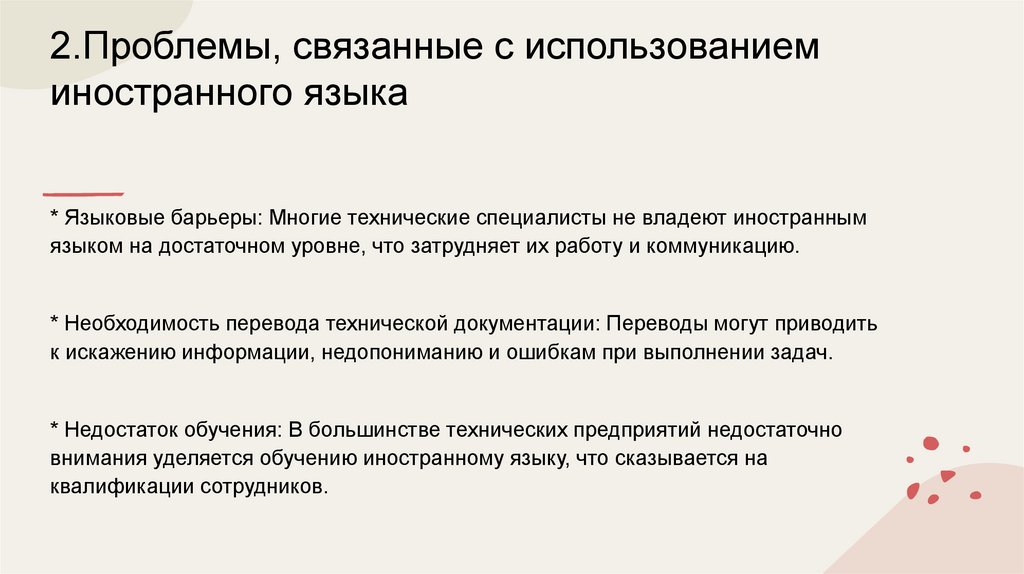 2.Проблемы, связанные с использованием иностранного языка

* Языковые барьеры: Многие технические специалисты не владеют иностранным языком на достаточном уровне, что затрудняет их работу и коммуникацию.

* Необходимость перевода технической документации: Переводы могут приводить к искажению информации, недопониманию и ошибкам при выполнении задач.

* Недостаток обучения: В большинстве технических предприятий недостаточно внимания уделяется обучению иностранному языку, что сказывается на квалификации сотрудников.